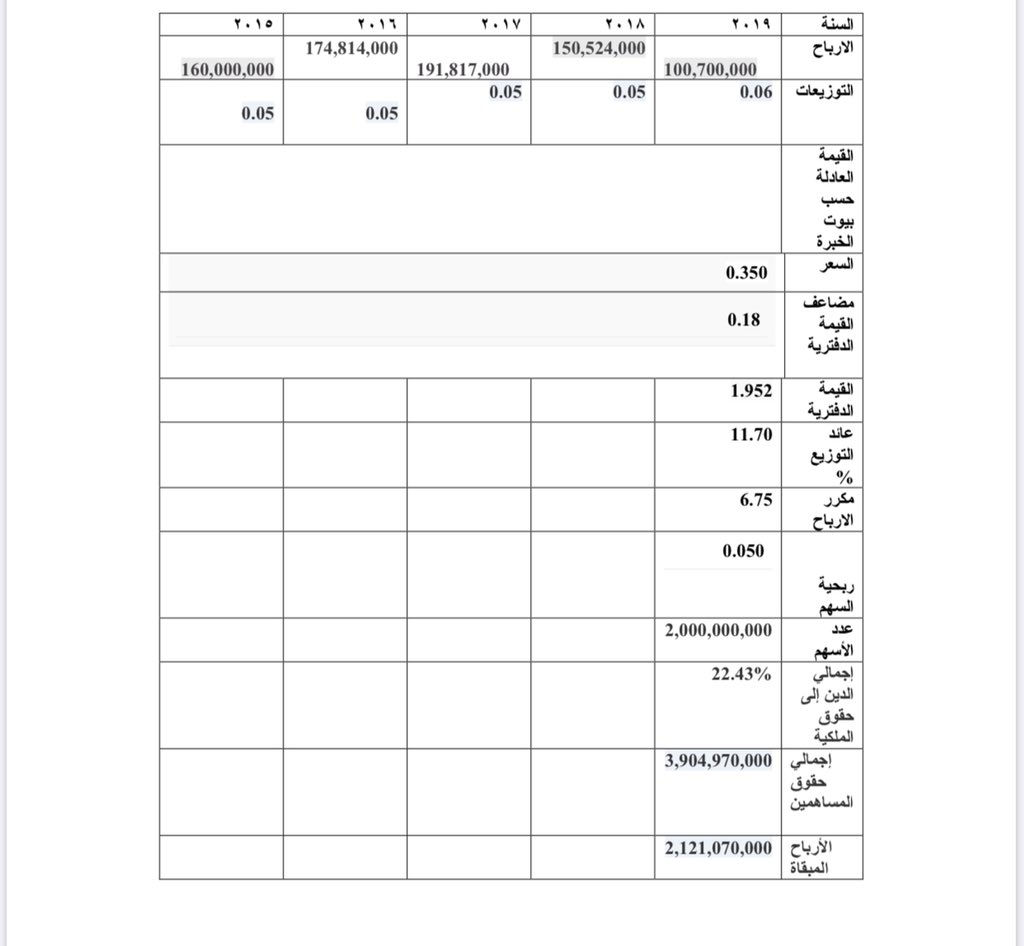 | السنة | ٢٠١٩ | ٢٠١٨ | ٢٠١٧ | ٢٠١٦ | ٢٠١٥ |
|---|---|---|---|---|---|
| الارباح | 100,700,000 | 150,524,000 | 191,817,000 | 174,814,000 | 160,000,000 |
| التوزيعات | 0.06 | 0.05 | 0.05 | 0.05 | 0.05 |
| القيمة العادلة حسب بيوت الخبرة | | | | | |
| السعر | 0.350 | | | | |
| مضاعف القيمة الدفترية | 0.18 | | | | |
| القيمة الدفترية | 1.952 | | | | |
| عائد التوزيع % | 11.70 | | | | |
| مكرر الارباح | 6.75 | | | | |
| ربحية السهم | 0.050 | | | | |
| عدد الأسهم | 2,000,000,000 | | | | |
| إجمالي الدين إلى حقوق الملكية | 22.43% | | | | |
| إجمالي حقوق المساهمين | 3,904,970,000 | | | | |
| الأرباح المبقاة | 2,121,070,000 | | | | |